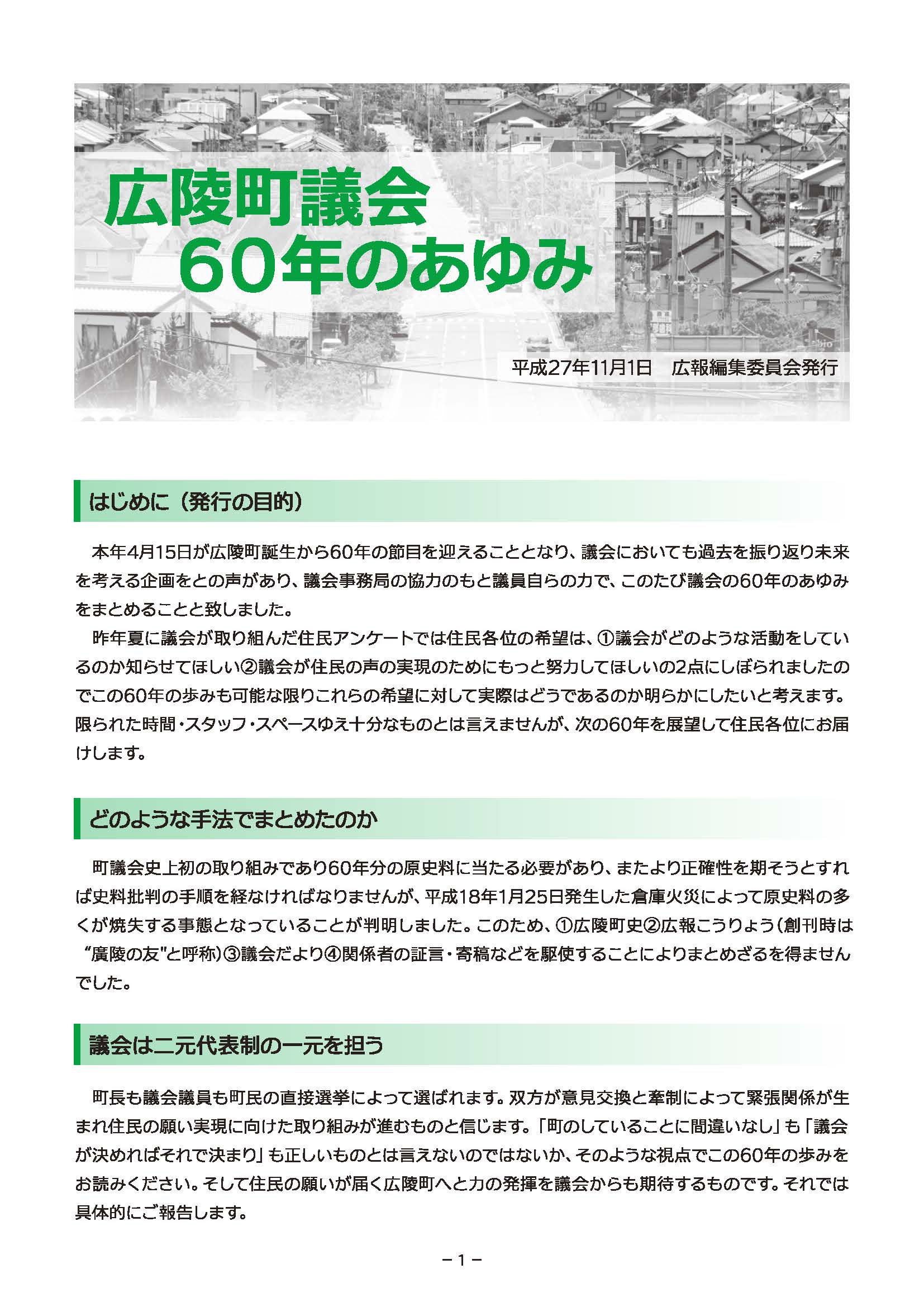 広陵町議会
60年のあゆみ

平成27年11月1日　広報編集委員会発行

はじめに（発行の目的）

本年4月15日が広陵町誕生から60年の節目を迎えることとなり、議会においても過去を振り返り未来を考える企画をとの声があり、議会事務局の協力のもと議員自らの力で、このたび議会の60年のあゆみをまとめることと致しました。

昨年夏に議会が取り組んだ住民アンケートでは住民各位の希望は、①議会がどのような活動をしているのか知らせてほしい②議会が住民の声の実現のためにもっと努力してほしいの2点にしぼられましたのでこの60年の歩みも可能な限りこれらの希望に対して実際はどうであるのか明らかにしたいと考えます。限られた時間・スタッフ・スペースゆえ十分なものとは言えませんが、次の60年を展望して住民各位にお届けします。

どのような手法でまとめたのか

町議会史上初の取り組みであり60年分の原史料に当たる必要があり、またより正確性を期そうとすれば史料批判の手順を経なければなりませんが、平成18年1月25日発生した倉庫火災によって原史料の多くが焼失する事態となっていることが判明しました。このため、①広陵町史②広報こうりょう（創刊時は“廣陵の友”と呼称）③議会だより④関係者の証言・寄稿などを駆使することによりまとめざるを得ませんでした。

議会は二元代表制の一元を担う

町長も議会議員も町民の直接選挙によって選ばれます。双方が意見交換と牽制によって緊張関係が生まれ住民の願い実現に向けた取り組みが進むものと信じます。「町のしていることに間違いなし」も「議会が決めればそれで決まり」も正しいものとは言えないのではないか、そのような視点でこの60年の歩みをお読みください。そして住民の願いが届く広陵町へと力の発揮を議会からも期待するものです。それでは具体的にご報告します。

－1－